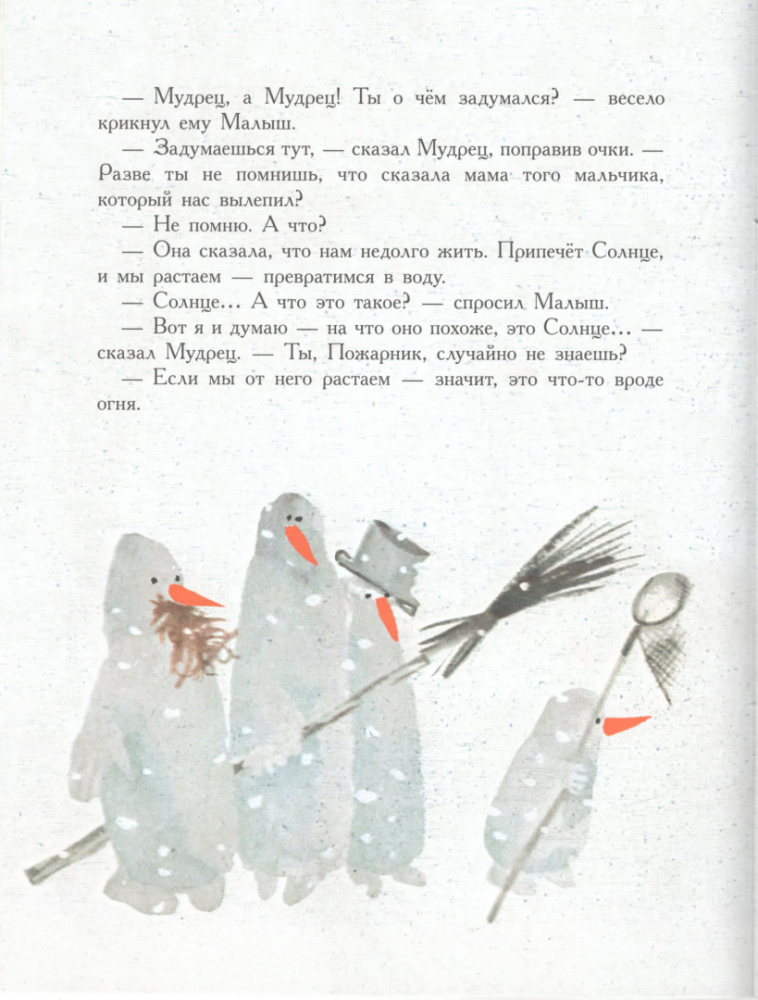 — Мудрец, а Мудрец! Ты о чём задумался? — весело крикнул ему Малыш.

— Задумаешься тут, — сказал Мудрец, поправив очки. — Разве ты не помнишь, что сказала мама того мальчика, который нас вылепил?

— Не помню. А что?

— Она сказала, что нам недолго жить. Припечёт Солнце, и мы растаем — превратимся в воду.

— Солнце... А что это такое? — спросил Малыш.

— Вот я и думаю — на что оно похоже, это Солнце... — сказал Мудрец. — Ты, Пожарник, случайно не знаешь?

— Если мы от него растаем — значит, это что-то вроде огня.